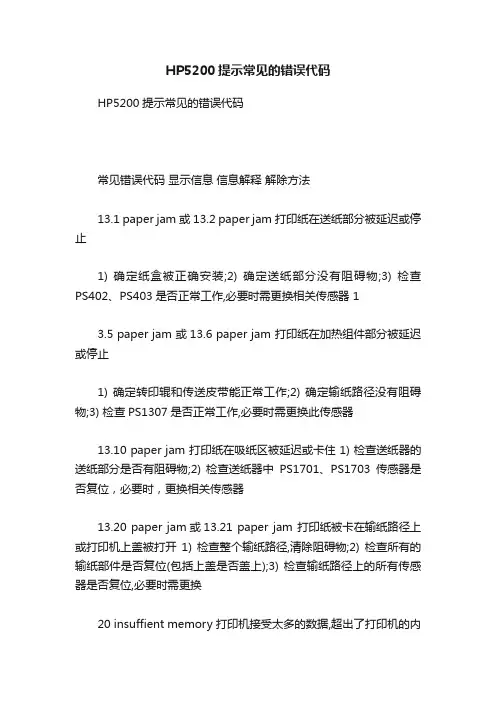 HP5200 提示常见的错误代码

HP5200 提示常见的错误代码

常见错误代码 显示信息 信息解释 解除方法

13.1 paper jam 或 13.2 paper jam 打印纸在送纸部分被延迟或停止

1) 确定纸盒被正确安装;2) 确定送纸部分没有阻碍物;3) 检查 PS402、PS403 是否正常工作,必要时需更换相关传感器 1

3.5 paper jam 或 13.6 paper jam 打印纸在加热组件部分被延迟或停止

1) 确定转印辊和传送皮带能正常工作;2) 确定输纸路径没有阻碍物;3) 检查 PS1307 是否正常工作,必要时需更换此传感器

13.10 paper jam 打印纸在吸纸区被延迟或卡住 1) 检查送纸器的送纸部分是否有阻碍物;2) 检查送纸器中 PS1701、PS1703 传感器是否复位，必要时，更换相关传感器

13.20 paper jam 或 13.21 paper jam 打印纸被卡在输纸路径上或打印机上盖被打开 1) 检查整个输纸路径,清除阻碍物;2) 检查所有的输纸部件是否复位(包括上盖是否盖上);3) 检查输纸路径上的所有传感器是否复位,必要时需更换

20 insuffient memory 打印机接受太多的数据,超出了打印机的内